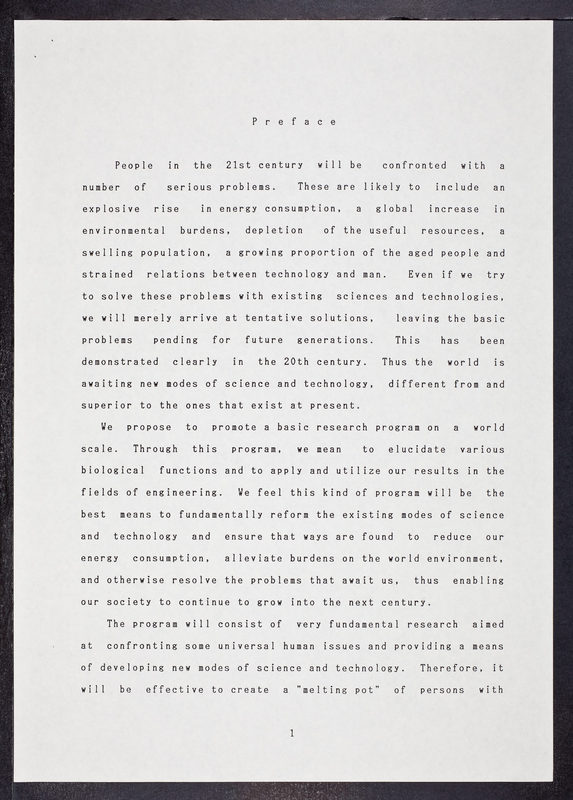 Preface

People in the 21st century will be confronted with a number of serious problems. These are likely to include an explosive rise in energy consumption, a global increase in environmental burdens, depletion of the useful resources, a swelling population, a growing proportion of the aged people and strained relations between technology and man. Even if we try to solve these problems with existing sciences and technologies, we will merely arrive at tentative solutions, leaving the basic problems pending for future generations. This has been demonstrated clearly in the 20th century. Thus the world is awaiting new modes of science and technology, different from and superior to the ones that exist at present.

We propose to promote a basic research program on a world scale. Through this program, we mean to elucidate various biological functions and to apply and utilize our results in the fields of engineering. We feel this kind of program will be the best means to fundamentally reform the existing modes of science and technology and ensure that ways are found to reduce our energy consumption, alleviate burdens on the world environment, and otherwise resolve the problems that await us, thus enabling our society to continue to grow into the next century.

The program will consist of very fundamental research aimed at confronting some universal human issues and providing a means of developing new modes of science and technology. Therefore, it will be effective to create a "melting pot" of persons with

1